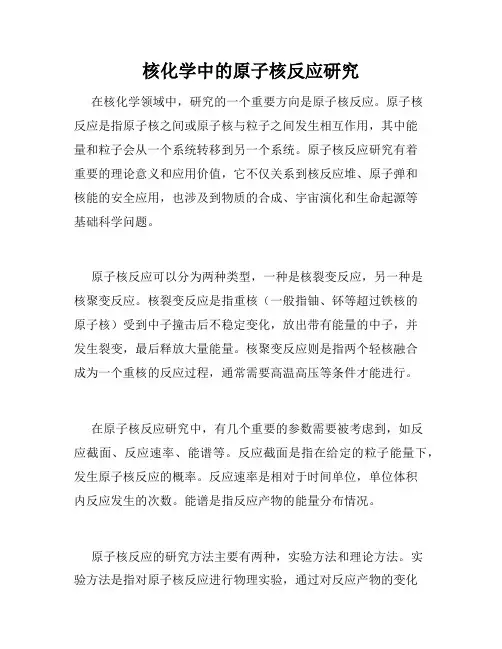 核化学中的原子核反应研究

在核化学领域中，研究的一个重要方向是原子核反应。原子核反应是指原子核之间或原子核与粒子之间发生相互作用，其中能量和粒子会从一个系统转移到另一个系统。原子核反应研究有着重要的理论意义和应用价值，它不仅关系到核反应堆、原子弹和核能的安全应用，也涉及到物质的合成、宇宙演化和生命起源等基础科学问题。

原子核反应可以分为两种类型，一种是核裂变反应，另一种是核聚变反应。核裂变反应是指重核（一般指铀、钚等超过铁核的原子核）受到中子撞击后不稳定变化，放出带有能量的中子，并发生裂变，最后释放大量能量。核聚变反应则是指两个轻核融合成为一个重核的反应过程，通常需要高温高压等条件才能进行。

在原子核反应研究中，有几个重要的参数需要被考虑到，如反应截面、反应速率、能谱等。反应截面是指在给定的粒子能量下，发生原子核反应的概率。反应速率是相对于时间单位，单位体积内反应发生的次数。能谱是指反应产物的能量分布情况。

原子核反应的研究方法主要有两种，实验方法和理论方法。实验方法是指对原子核反应进行物理实验，通过对反应产物的变化